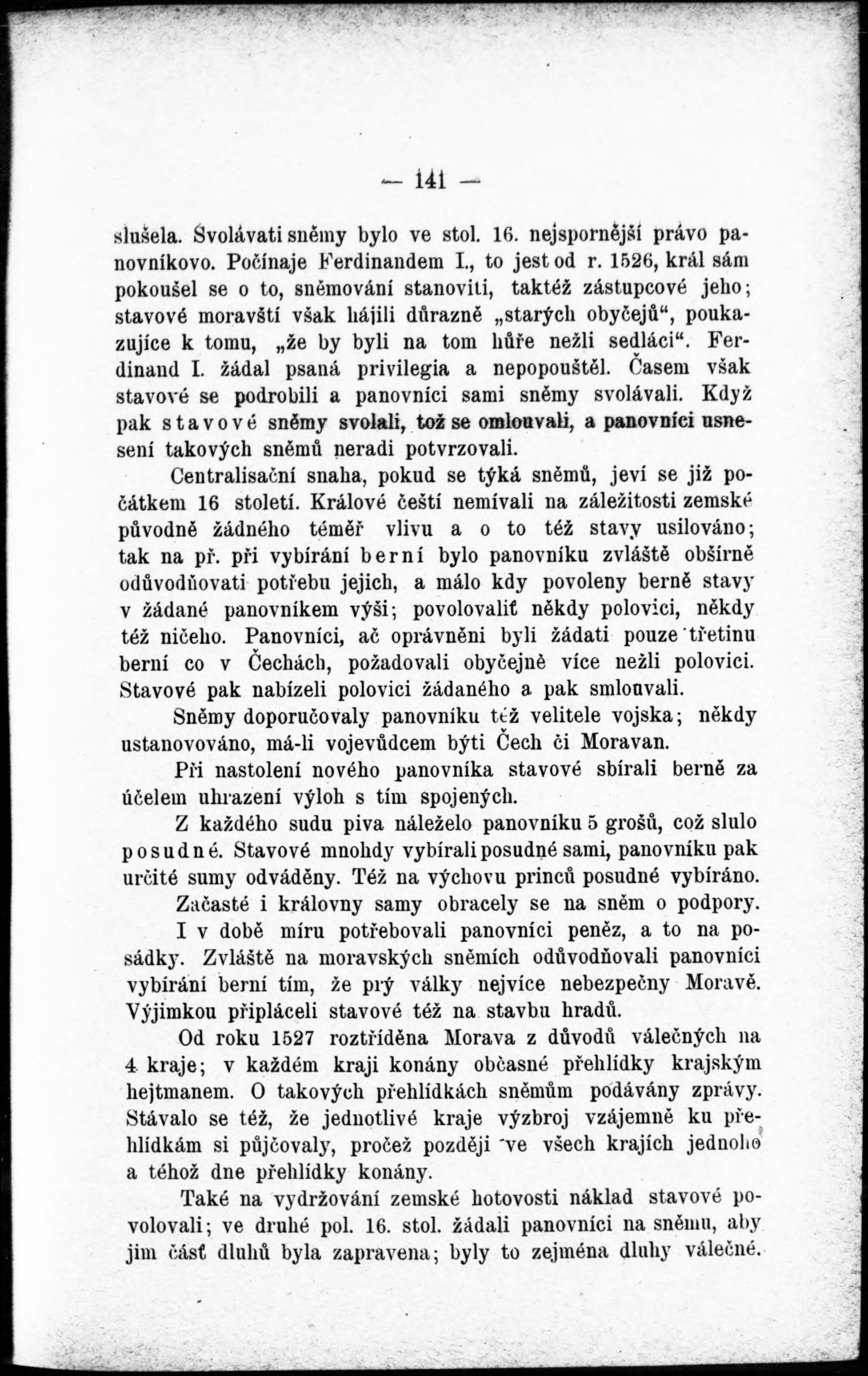 — 141 —

slušela. Svolávati sněmy bylo ve stol. 16. nejspornější právo panovníkovo. Počínaje Ferdinandem I., to jest od r. 1526, král sám pokoušel se o to, sněmování stanoviti, taktéž zástupcové jeho; stavové moravští však hájili důrazně „starých obyčejů“, poukazujíce k tomu, „že by byli na tom hůře nežli sedláci“. Ferdinand I. žádal psaná privilegia a nepopouštěl. Časem však stavové se podrobili a panovníci sami sněmy svolávali. Když pak stavové sněmy svolali, tož se omlouvali, a panovníci usnesení takových sněmů neradi potvrzovali.

Centralisační snaha, pokud se týká sněmů, jeví se již počátkem 16 století. Králové čeští nemívali na záležitosti zemské původně žádného téměř vlivu a o to též stavy usilováno; tak na př. při vybírání berní bylo panovníku zvláště obšírně odůvodňovati potřebu jejich, a málo kdy povoleny berně stavy v žádané panovníkem výši; povolovaliť někdy polovici, někdy též ničeho. Panovníci, ač oprávněni byli žádati pouze třetinu berní co v Čechách, požadovali obyčejně více nežli polovici. Stavové pak nabízeli polovici žádaného a pak smlouvali.

Sněmy doporučovaly panovníku též velitele vojska; někdy ustanovováno, má-li vojevůdcem býti Čech či Moravan.

Při nastolení nového panovníka stavové sbírali berně za účelem uhrazení výloh s tím spojených.

Z každého sudu piva náleželo panovníku 5 grošů, což slulo posudné. Stavové mnohdy vybírali posudné sami, panovníku pak určité sumy odváděny. Též na výchovu princů posudné vybíráno.

Začasté i královny samy obracely se na sněm o podpory.

I v době míru potřebovali panovníci peněz, a to na posádky. Zvláště na moravských sněmích odůvodňovali panovníci vybírání berní tím, že prý války nejvíce nebezpečny Moravě. Výjimkou připláceli stavové též na stavbu hradů.

Od roku 1527 roztříděna Morava z důvodů válečných na 4 kraje; v každém kraji konány občasné přehlídky krajským hejtmanem. O takových přehlídkách sněmům podávány zprávy. Stávalo se též, že jednotlivé kraje výzbroj vzájemně ku přehlídkám si půjčovaly, pročež později ve všech krajích jednoho a téhož dne přehlídky konány.

Také na vydržování zemské hotovosti náklad stavové povolovali; ve druhé pol. 16. stol. žádali panovníci na sněmu, aby jim část dluhů byla zapravena; byly to zejména dluhy válečné.